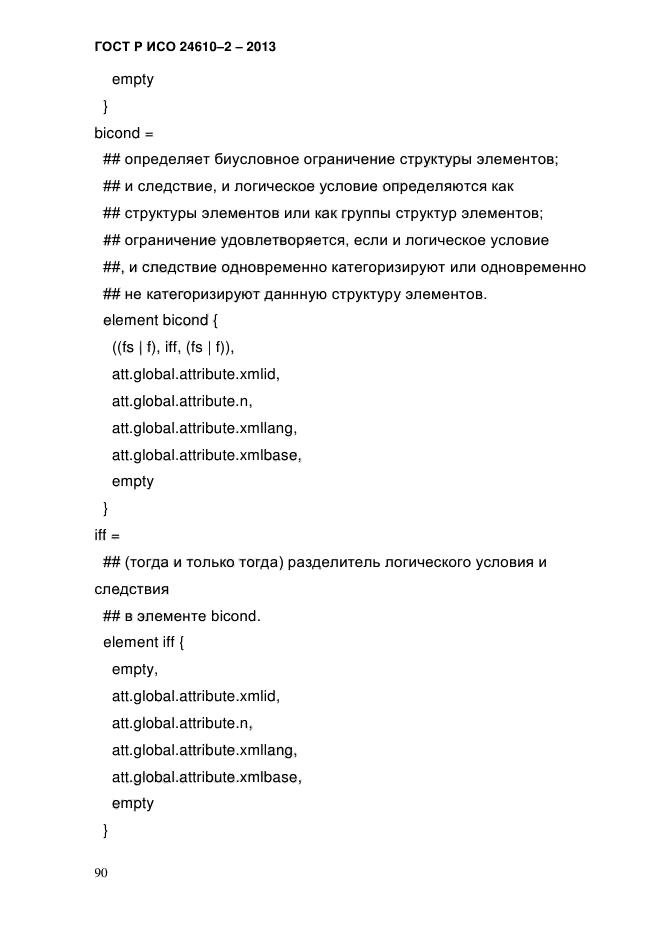 ГОСТ Р ИСО 24610–2 – 2013

empty
}
bicond =
## определяет биусловное ограничение структуры элементов;
## и следствие, и логическое условие определяются как
## структуры элементов или как группы структур элементов;
## ограничение удовлетворяется, если и логическое условие
##, и следствие одновременно категоризируют или одновременно
## не категоризируют даннную структуру элементов.
element bicond {
((fs | f), iff, (fs | f)),
att.global.attribute.xmlid,
att.global.attribute.n,
att.global.attribute.xmllang,
att.global.attribute.xmlbase,
empty
}
iff =
## (тогда и только тогда) разделитель логического условия и следствия
## в элементе bicond.
element iff {
empty,
att.global.attribute.xmlid,
att.global.attribute.n,
att.global.attribute.xmllang,
att.global.attribute.xmlbase,
empty
}

90